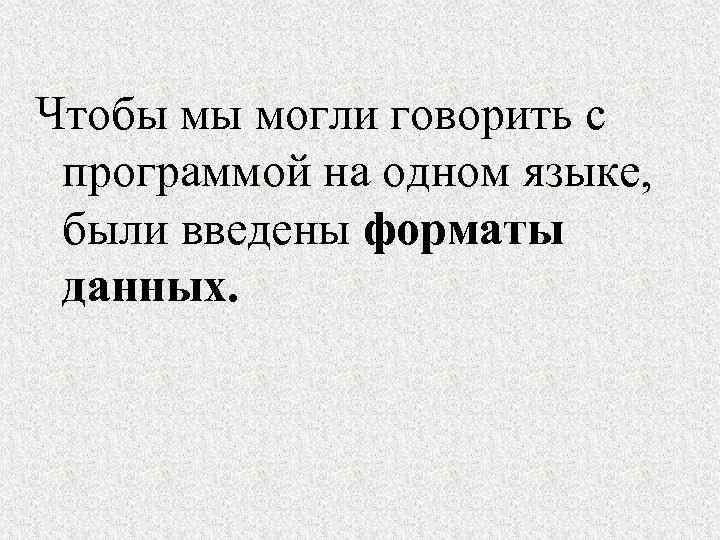 Чтобы мы могли говорить с программой на одном языке, были введены форматы данных.